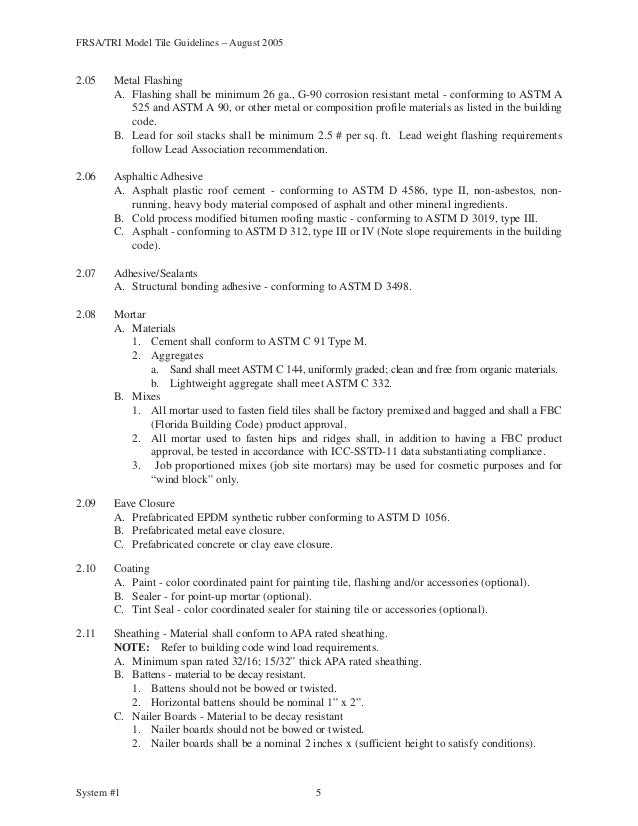 FRSA/TRI Model Tile Guidelines – August 2005

2.05 Metal Flashing
A. Flashing shall be minimum 26 ga., G-90 corrosion resistant metal - conforming to ASTM A 525 and ASTM A 90, or other metal or composition profile materials as listed in the building code.
B. Lead for soil stacks shall be minimum 2.5 # per sq. ft. Lead weight flashing requirements follow Lead Association recommendation.

2.06 Asphaltic Adhesive
A. Asphalt plastic roof cement - conforming to ASTM D 4586, type II, non-asbestos, non-running, heavy body material composed of asphalt and other mineral ingredients.
B. Cold process modified bitumen roofing mastic - conforming to ASTM D 3019, type III.
C. Asphalt - conforming to ASTM D 312, type III or IV (Note slope requirements in the building code).

2.07 Adhesive/Sealants
A. Structural bonding adhesive - conforming to ASTM D 3498.

2.08 Mortar
A. Materials
1. Cement shall conform to ASTM C 91 Type M.
2. Aggregates
a. Sand shall meet ASTM C 144, uniformly graded; clean and free from organic materials.
b. Lightweight aggregate shall meet ASTM C 332.
B. Mixes
1. All mortar used to fasten field tiles shall be factory premixed and bagged and shall a FBC (Florida Building Code) product approval.
2. All mortar used to fasten hips and ridges shall, in addition to having a FBC product approval, be tested in accordance with ICC-SSTD-11 data substantiating compliance.
3. Job proportioned mixes (job site mortars) may be used for cosmetic purposes and for "wind block" only.

2.09 Eave Closure
A. Prefabricated EPDM synthetic rubber conforming to ASTM D 1056.
B. Prefabricated metal eave closure.
C. Prefabricated concrete or clay eave closure.

2.10 Coating
A. Paint - color coordinated paint for painting tile, flashing and/or accessories (optional).
B. Sealer - for point-up mortar (optional).
C. Tint Seal - color coordinated sealer for staining tile or accessories (optional).

2.11 Sheathing - Material shall conform to APA rated sheathing.
NOTE: Refer to building code wind load requirements.
A. Minimum span rated 32/16; 15/32" thick APA rated sheathing.
B. Battens - material to be decay resistant.
1. Battens should not be bowed or twisted.
2. Horizontal battens should be nominal 1" x 2".
C. Nailer Boards - Material to be decay resistant
1. Nailer boards should not be bowed or twisted.
2. Nailer boards shall be a nominal 2 inches x (sufficient height to satisfy conditions).

System #1 5